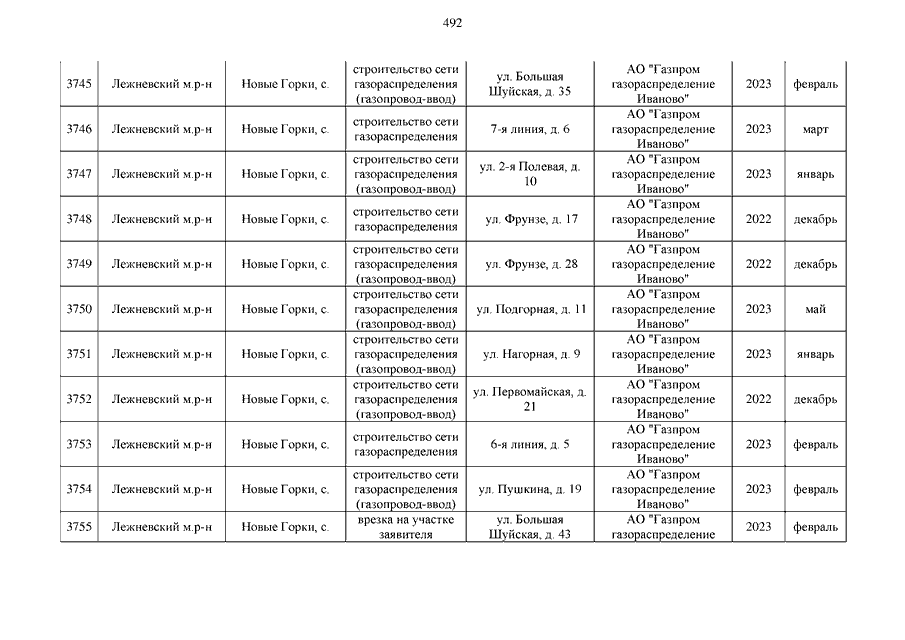 492

| | | | | | | | |
|---|---|---|---|---|---|---|---|
| 3745 | Лежневский м.р-н | Новые Горки, с. | строительство сети газораспределения (газопровод-ввод) | ул. Большая Шуйская, д. 35 | АО "Газпром газораспределение Иваново" | 2023 | февраль |
| 3746 | Лежневский м.р-н | Новые Горки, с. | строительство сети газораспределения | 7-я линия, д. 6 | АО "Газпром газораспределение Иваново" | 2023 | март |
| 3747 | Лежневский м.р-н | Новые Горки, с. | строительство сети газораспределения (газопровод-ввод) | ул. 2-я Полевая, д. 10 | АО "Газпром газораспределение Иваново" | 2023 | январь |
| 3748 | Лежневский м.р-н | Новые Горки, с. | строительство сети газораспределения | ул. Фрунзе, д. 17 | АО "Газпром газораспределение Иваново" | 2022 | декабрь |
| 3749 | Лежневский м.р-н | Новые Горки, с. | строительство сети газораспределения (газопровод-ввод) | ул. Фрунзе, д. 28 | АО "Газпром газораспределение Иваново" | 2022 | декабрь |
| 3750 | Лежневский м.р-н | Новые Горки, с. | строительство сети газораспределения (газопровод-ввод) | ул. Подгорная, д. 11 | АО "Газпром газораспределение Иваново" | 2023 | май |
| 3751 | Лежневский м.р-н | Новые Горки, с. | строительство сети газораспределения (газопровод-ввод) | ул. Нагорная, д. 9 | АО "Газпром газораспределение Иваново" | 2023 | январь |
| 3752 | Лежневский м.р-н | Новые Горки, с. | строительство сети газораспределения (газопровод-ввод) | ул. Первомайская, д. 21 | АО "Газпром газораспределение Иваново" | 2022 | декабрь |
| 3753 | Лежневский м.р-н | Новые Горки, с. | строительство сети газораспределения | 6-я линия, д. 5 | АО "Газпром газораспределение Иваново" | 2023 | февраль |
| 3754 | Лежневский м.р-н | Новые Горки, с. | строительство сети газораспределения (газопровод-ввод) | ул. Пушкина, д. 19 | АО "Газпром газораспределение Иваново" | 2023 | февраль |
| 3755 | Лежневский м.р-н | Новые Горки, с. | врезка на участке заявителя | ул. Большая Шуйская, д. 43 | АО "Газпром газораспределение | 2023 | февраль |